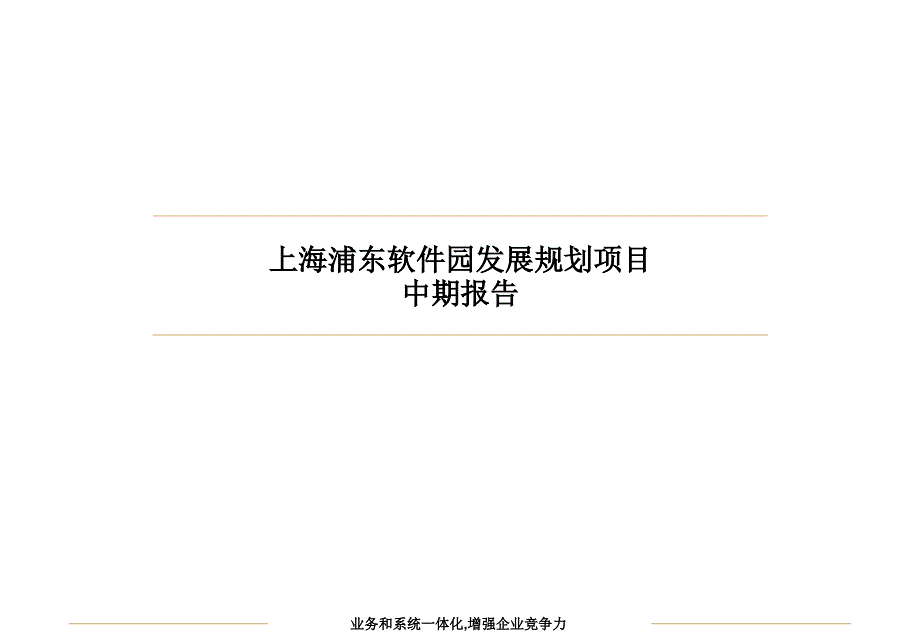 上海浦东软件园发展规划项目
中期报告

业务和系统一体化,增强企业竞争力